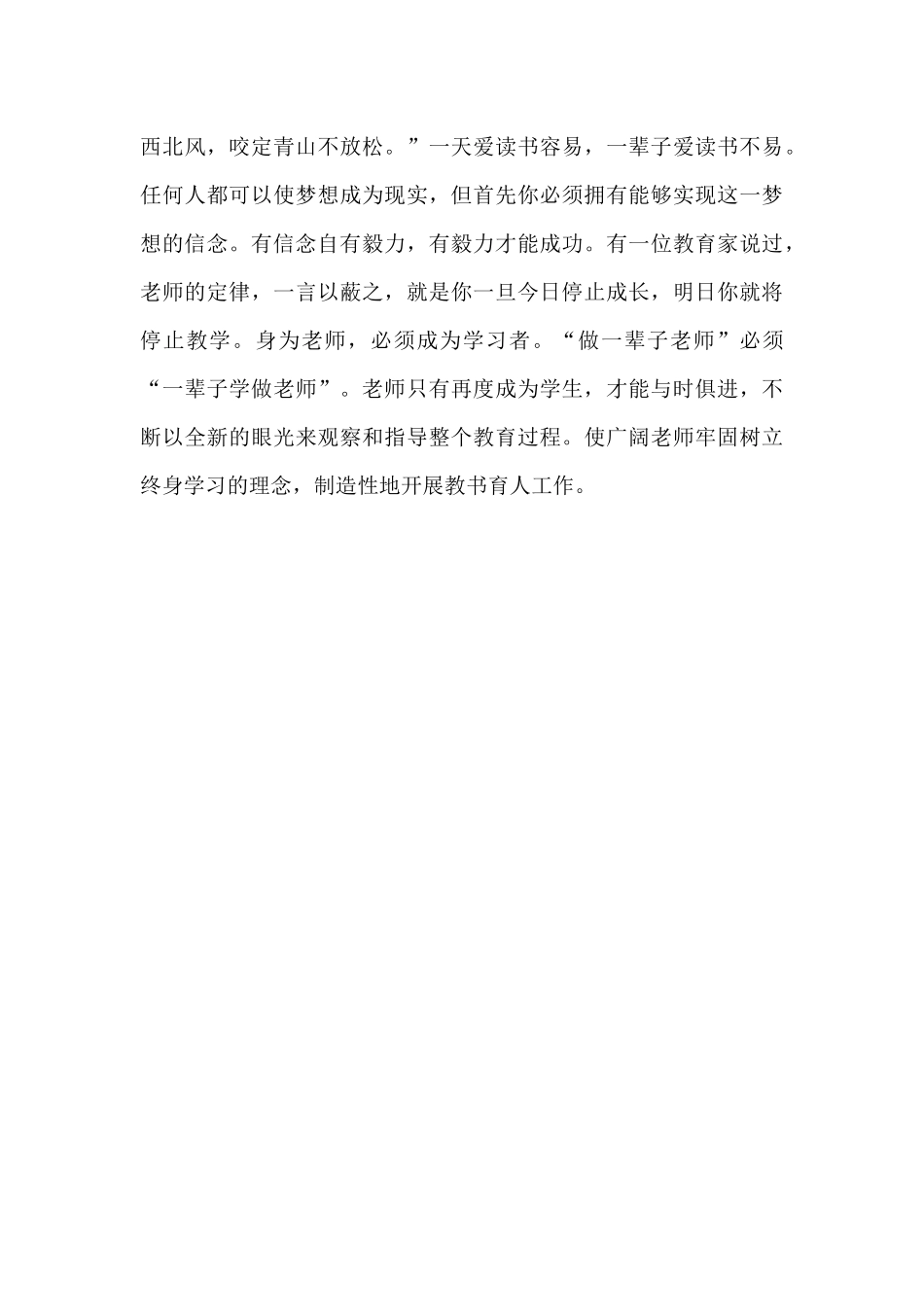 西北风，咬定青山不放松。”一天爱读书容易，一辈子爱读书不易。任何人都可以使梦想成为现实，但首先你必须拥有能够实现这一梦想的信念。有信念自有毅力，有毅力才能成功。有一位教育家说过，老师的定律，一言以蔽之，就是你一旦今日停止成长，明日你就将停止教学。身为老师，必须成为学习者。“做一辈子老师”必须“一辈子学做老师”。老师只有再度成为学生，才能与时俱进，不断以全新的眼光来观察和指导整个教育过程。使广阔老师牢固树立终身学习的理念，制造性地开展教书育人工作。